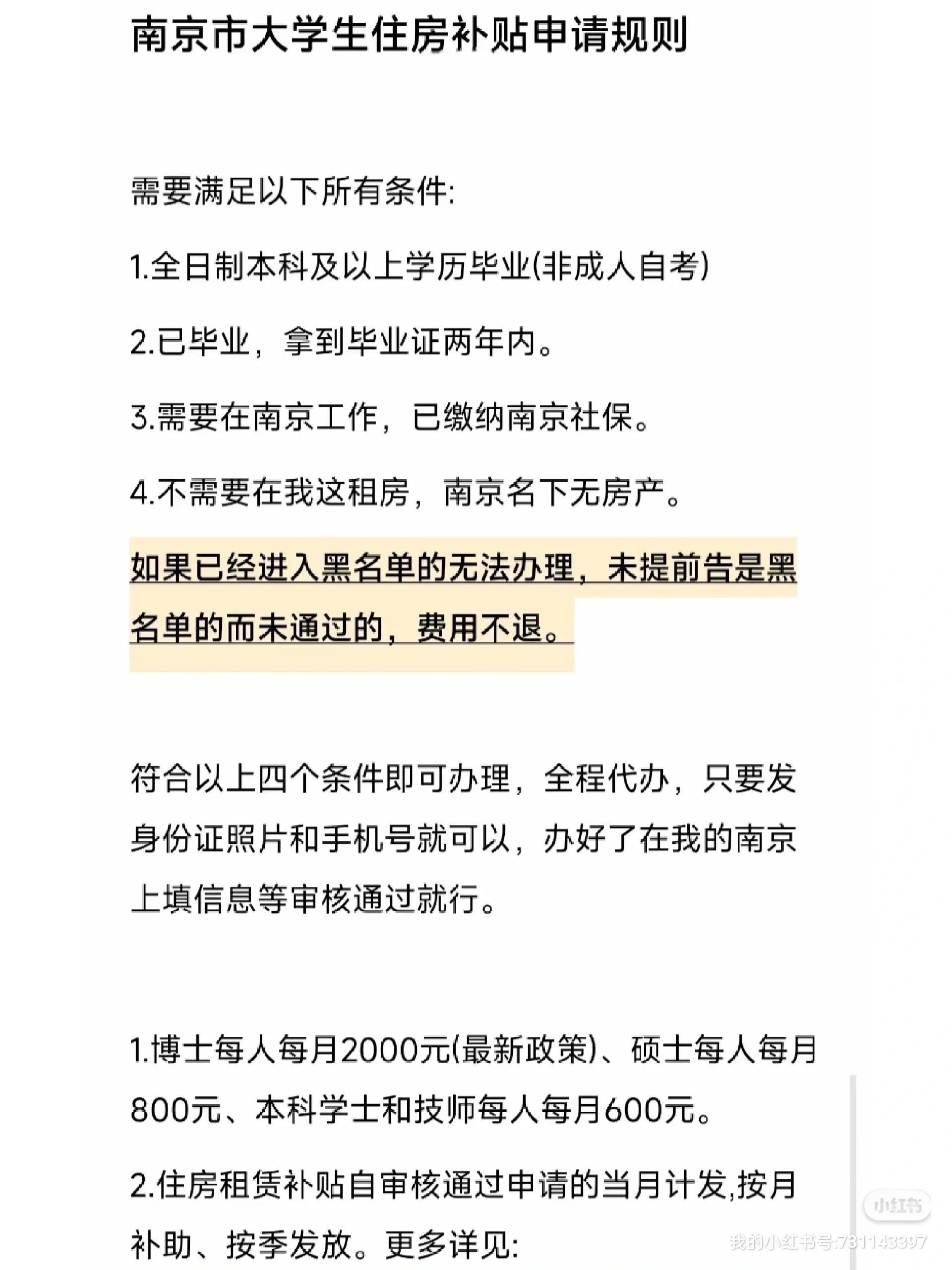 南京市大学生住房补贴申请规则

需要满足以下所有条件:

1.全日制本科及以上学历毕业(非成人自考)

2.已毕业，拿到毕业证两年内。

3.需要在南京工作，已缴纳南京社保。

4.不需要在我这租房，南京名下无房产。

如果已经进入黑名单的无法办理，未提前告是黑名单的而未通过的，费用不退。

符合以上四个条件即可办理，全程代办，只要发身份证照片和手机号就可以，办好了在我的南京上填信息等审核通过就行。

1.博士每人每月2000元(最新政策)、硕士每人每月800元、本科学士和技师每人每月600元。

2.住房租赁补贴自审核通过申请的当月计发,按月补助、按季发放。更多详见:

小红书
我的小红书号:731143397